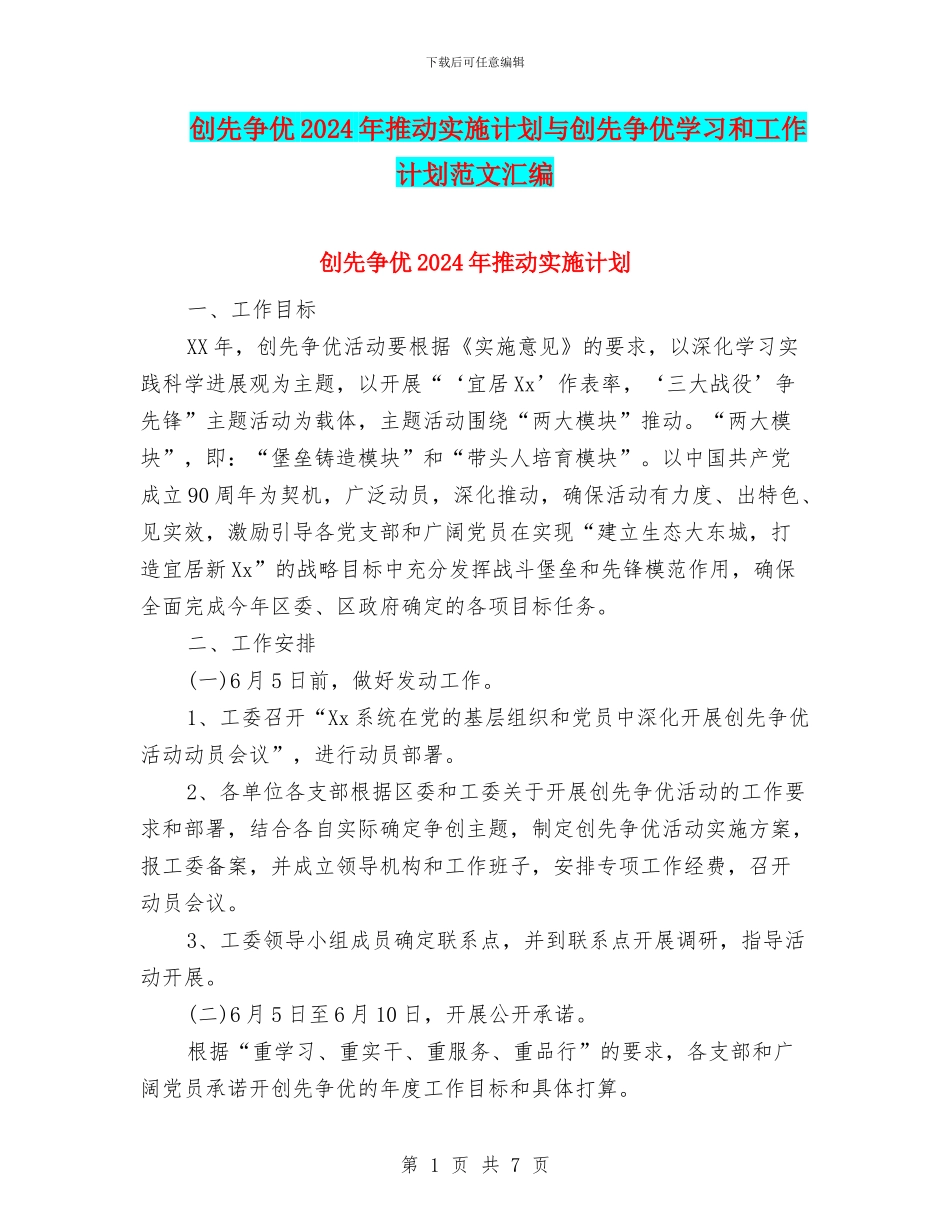 下载后可任意编辑

创先争优2024年推动实施计划与创先争优学习和工作计划范文汇编

创先争优2024年推动实施计划

一、工作目标

XX年，创先争优活动要根据《实施意见》的要求，以深化学习实践科学进展观为主题，以开展“‘宜居Xx’作表率，‘三大战役’争先锋”主题活动为载体，主题活动围绕“两大模块”推动。“两大模块”，即：“堡垒铸造模块”和“带头人培育模块”。以中国共产党成立90周年为契机，广泛动员，深化推动，确保活动有力度、出特色、见实效，激励引导各党支部和广阔党员在实现“建立生态大东城，打造宜居新Xx”的战略目标中充分发挥战斗堡垒和先锋模范作用，确保全面完成今年区委、区政府确定的各项目标任务。

二、工作安排

(一)6月5日前，做好发动工作。

1、工委召开“Xx系统在党的基层组织和党员中深化开展创先争优活动动员会议”，进行动员部署。

2、各单位各支部根据区委和工委关于开展创先争优活动的工作要求和部署，结合各自实际确定争创主题，制定创先争优活动实施方案，报工委备案，并成立领导机构和工作班子，安排专项工作经费，召开动员会议。

3、工委领导小组成员确定联系点，并到联系点开展调研，指导活动开展。

(二)6月5日至6月10日，开展公开承诺。

根据“重学习、重实干、重服务、重品行”的要求，各支部和广阔党员承诺开创先争优的年度工作目标和具体打算。

第 1 页 共 7 页